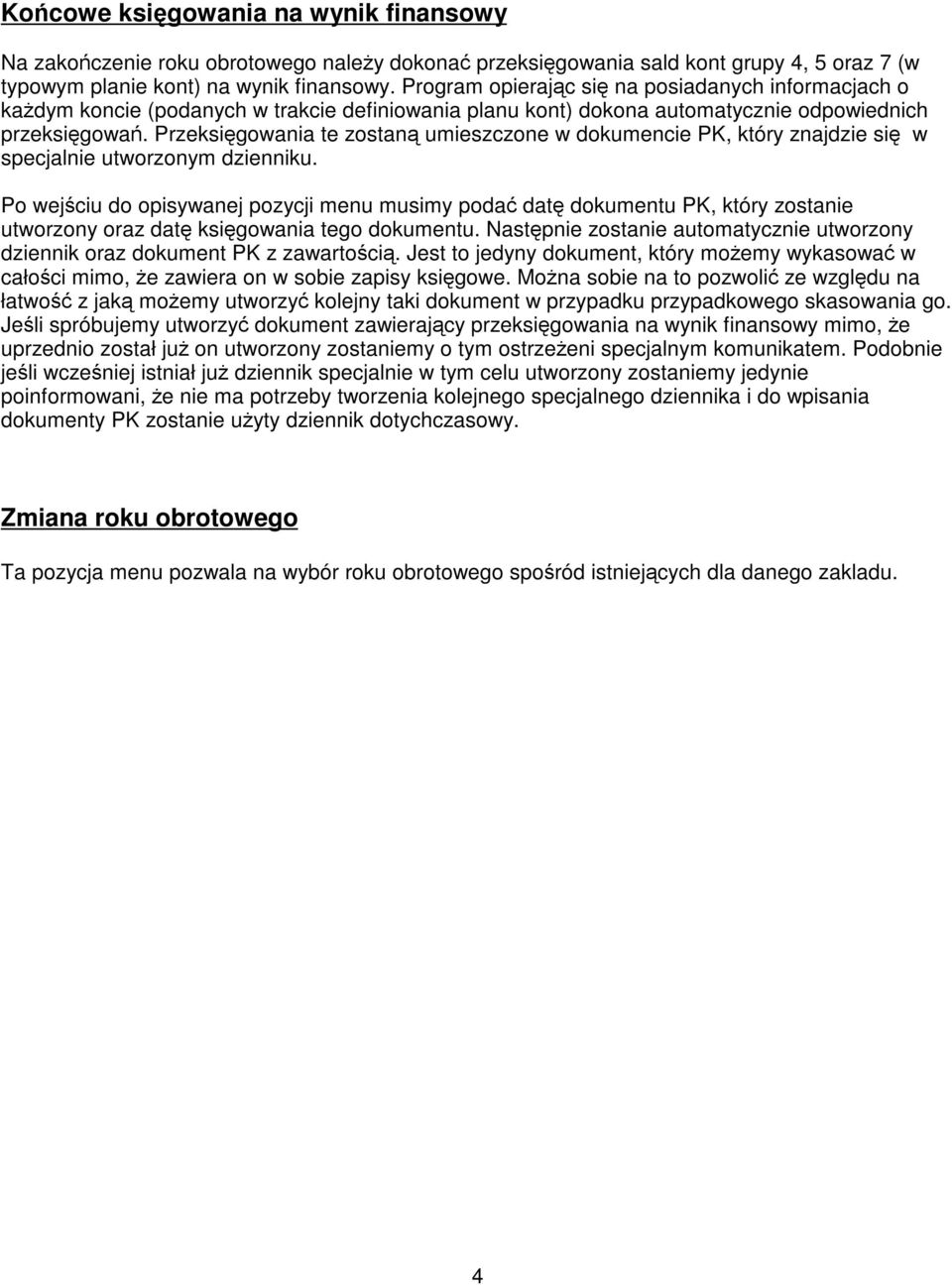 Końcowe księgowania na wynik finansowy

Na zakończenie roku obrotowego należy dokonać przeksięgowania sald kont grupy 4, 5 oraz 7 (w typowym planie kont) na wynik finansowy. Program opierając się na posiadanych informacjach o każdym koncie (podanych w trakcie definiowania planu kont) dokona automatycznie odpowiednich przeksięgowań. Przeksięgowania te zostaną umieszczone w dokumencie PK, który znajdzie się w specjalnie utworzonym dzienniku.

Po wejściu do opisywanej pozycji menu musimy podać datę dokumentu PK, który zostanie utworzony oraz datę księgowania tego dokumentu. Następnie zostanie automatycznie utworzony dziennik oraz dokument PK z zawartością. Jest to jedyny dokument, który możemy wykasować w całości mimo, że zawiera on w sobie zapisy księgowe. Można sobie na to pozwolić ze względu na łatwość z jaką możemy utworzyć kolejny taki dokument w przypadku przypadkowego skasowania go. Jeśli spróbujemy utworzyć dokument zawierający przeksięgowania na wynik finansowy mimo, że uprzednio został już on utworzony zostaniemy o tym ostrzeżeni specjalnym komunikatem. Podobnie jeśli wcześniej istniał już dziennik specjalnie w tym celu utworzony zostaniemy jedynie poinformowani, że nie ma potrzeby tworzenia kolejnego specjalnego dziennika i do wpisania dokumenty PK zostanie użyty dziennik dotychczasowy.

Zmiana roku obrotowego

Ta pozycja menu pozwala na wybór roku obrotowego spośród istniejących dla danego zakladu.

4